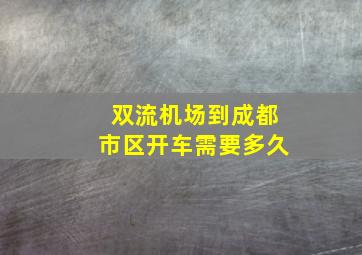 双流机场到成都市区开车需要多久